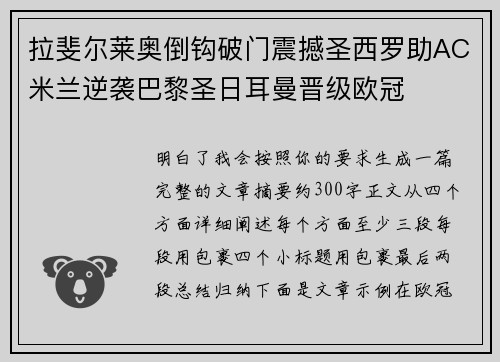 拉斐尔莱奥倒钩破门震撼圣西罗助AC米兰逆袭巴黎圣日耳曼晋级欧冠

明白了我会按照你的要求生成一篇完整的文章摘要约300字正文从四个方面详细阐述每个方面至少三段每段用包裹四个小标题用包裹最后两段总结归纳下面是文章示例在欧冠